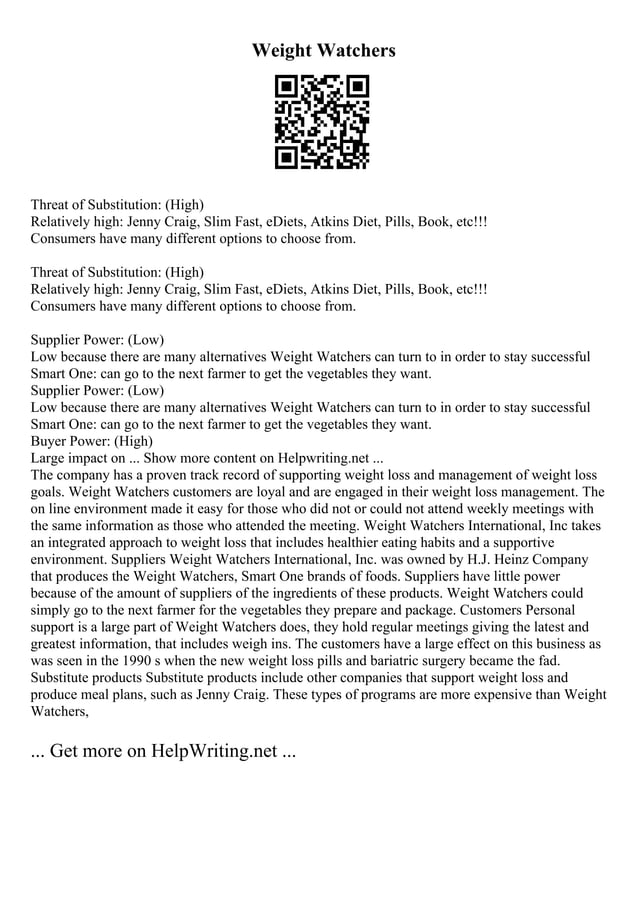 Weight Watchers

Threat of Substitution: (High)
Relatively high: Jenny Craig, Slim Fast, eDiets, Atkins Diet, Pills, Book, etc!!!
Consumers have many different options to choose from.

Threat of Substitution: (High)
Relatively high: Jenny Craig, Slim Fast, eDiets, Atkins Diet, Pills, Book, etc!!!
Consumers have many different options to choose from.

Supplier Power: (Low)
Low because there are many alternatives Weight Watchers can turn to in order to stay successful
Smart One: can go to the next farmer to get the vegetables they want.
Supplier Power: (Low)
Low because there are many alternatives Weight Watchers can turn to in order to stay successful
Smart One: can go to the next farmer to get the vegetables they want.
Buyer Power: (High)
Large impact on ... Show more content on Helpwriting.net ...
The company has a proven track record of supporting weight loss and management of weight loss goals. Weight Watchers customers are loyal and are engaged in their weight loss management. The on line environment made it easy for those who did not or could not attend weekly meetings with the same information as those who attended the meeting. Weight Watchers International, Inc takes an integrated approach to weight loss that includes healthier eating habits and a supportive environment. Suppliers Weight Watchers International, Inc. was owned by H.J. Heinz Company that produces the Weight Watchers, Smart One brands of foods. Suppliers have little power because of the amount of suppliers of the ingredients of these products. Weight Watchers could simply go to the next farmer for the vegetables they prepare and package. Customers Personal support is a large part of Weight Watchers does, they hold regular meetings giving the latest and greatest information, that includes weigh ins. The customers have a large effect on this business as was seen in the 1990 s when the new weight loss pills and bariatric surgery became the fad. Substitute products Substitute products include other companies that support weight loss and produce meal plans, such as Jenny Craig. These types of programs are more expensive than Weight Watchers,

... Get more on HelpWriting.net ...